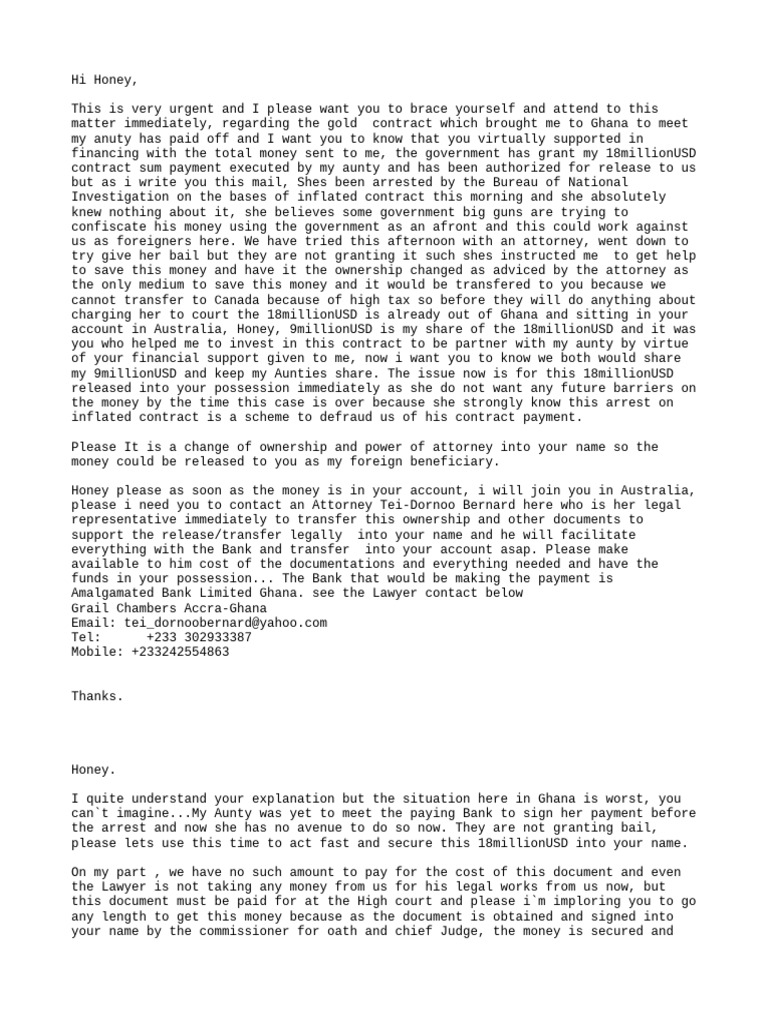 Hi Honey,

This is very urgent and I please want you to brace yourself and attend to this matter immediately, regarding the gold contract which brought me to Ghana to meet my anuty has paid off and I want you to know that you virtually supported in financing with the total money sent to me, the government has grant my 18millionUSD contract sum payment executed by my aunty and has been authorized for release to us but as i write you this mail, Shes been arrested by the Bureau of National Investigation on the bases of inflated contract this morning and she absolutely knew nothing about it, she believes some government big guns are trying to confiscate his money using the government as an afront and this could work against us as foreigners here. We have tried this afternoon with an attorney, went down to try give her bail but they are not granting it such shes instructed me to get help to save this money and have it the ownership changed as adviced by the attorney as the only medium to save this money and it would be transfered to you because we cannot transfer to Canada because of high tax so before they will do anything about charging her to court the 18millionUSD is already out of Ghana and sitting in your account in Australia, Honey, 9millionUSD is my share of the 18millionUSD and it was you who helped me to invest in this contract to be partner with my aunty by virtue of your financial support given to me, now i want you to know we both would share my 9millionUSD and keep my Aunties share. The issue now is for this 18millionUSD released into your possession immediately as she do not want any future barriers on the money by the time this case is over because she strongly know this arrest on inflated contract is a scheme to defraud us of his contract payment.

Please It is a change of ownership and power of attorney into your name so the money could be released to you as my foreign beneficiary.

Honey please as soon as the money is in your account, i will join you in Australia, please i need you to contact an Attorney Tei-Dornoo Bernard here who is her legal representative immediately to transfer this ownership and other documents to support the release/transfer legally into your name and he will facilitate everything with the Bank and transfer into your account asap. Please make available to him cost of the documentations and everything needed and have the funds in your possession... The Bank that would be making the payment is Amalgamated Bank Limited Ghana. see the Lawyer contact below
Grail Chambers Accra-Ghana
Email: tei_dornoobernard@yahoo.com
Tel: +233 302933387
Mobile: +233242554863

Thanks.

Honey.

I quite understand your explanation but the situation here in Ghana is worst, you can`t imagine...My Aunty was yet to meet the paying Bank to sign her payment before the arrest and now she has no avenue to do so now. They are not granting bail, please lets use this time to act fast and secure this 18millionUSD into your name.

On my part , we have no such amount to pay for the cost of this document and even the Lawyer is not taking any money from us for his legal works from us now, but this document must be paid for at the High court and please i`m imploring you to go any length to get this money because as the document is obtained and signed into your name by the commissioner for oath and chief Judge, the money is secured and